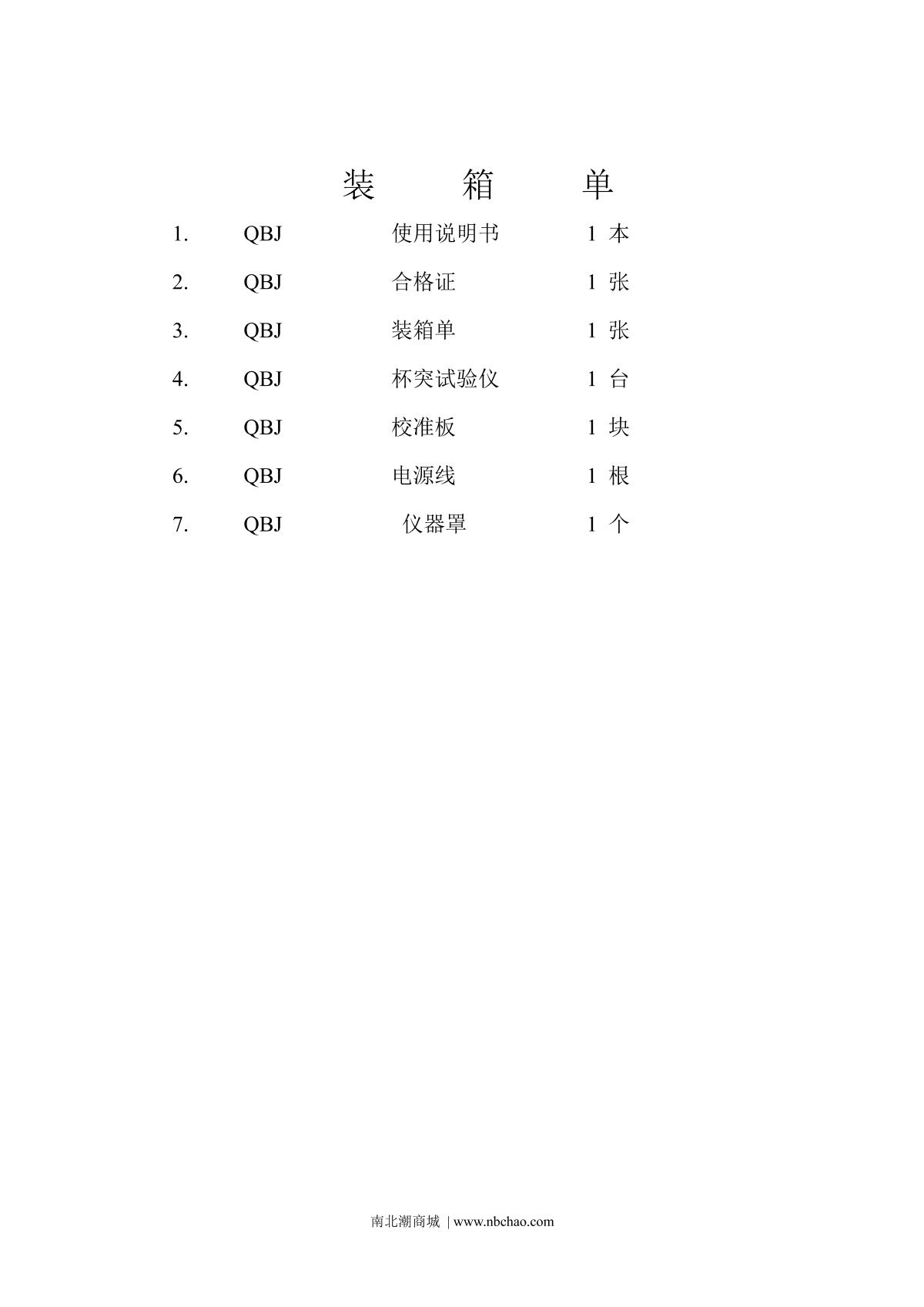 装 箱 单

1. QBJ 使用说明书 1 本

2. QBJ 合格证 1 张

3. QBJ 装箱单 1 张

4. QBJ 杯突试验仪 1 台

5. QBJ 校准板 1 块

6. QBJ 电源线 1 根

7. QBJ 仪器罩 1 个

南北潮商城 | www.nbchao.com